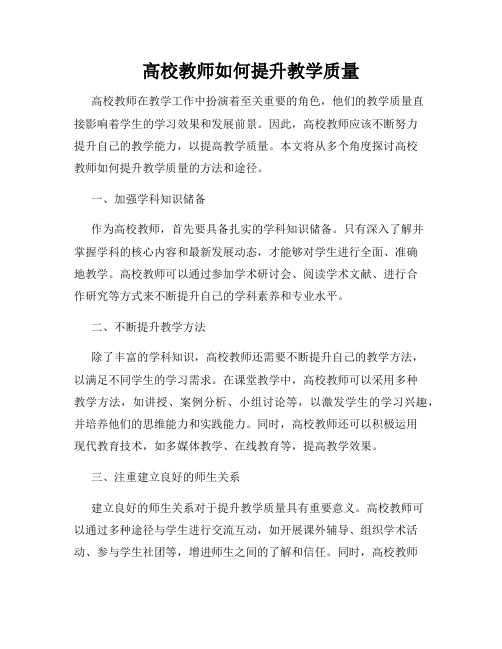 高校教师如何提升教学质量

高校教师在教学工作中扮演着至关重要的角色，他们的教学质量直接影响着学生的学习效果和发展前景。因此，高校教师应该不断努力提升自己的教学能力，以提高教学质量。本文将从多个角度探讨高校教师如何提升教学质量的方法和途径。

一、加强学科知识储备

作为高校教师，首先要具备扎实的学科知识储备。只有深入了解并掌握学科的核心内容和最新发展动态，才能够对学生进行全面、准确地教学。高校教师可以通过参加学术研讨会、阅读学术文献、进行合作研究等方式来不断提升自己的学科素养和专业水平。

二、不断提升教学方法

除了丰富的学科知识，高校教师还需要不断提升自己的教学方法，以满足不同学生的学习需求。在课堂教学中，高校教师可以采用多种教学方法，如讲授、案例分析、小组讨论等，以激发学生的学习兴趣，并培养他们的思维能力和实践能力。同时，高校教师还可以积极运用现代教育技术，如多媒体教学、在线教育等，提高教学效果。

三、注重建立良好的师生关系

建立良好的师生关系对于提升教学质量具有重要意义。高校教师可以通过多种途径与学生进行交流互动，如开展课外辅导、组织学术活动、参与学生社团等，增进师生之间的了解和信任。同时，高校教师